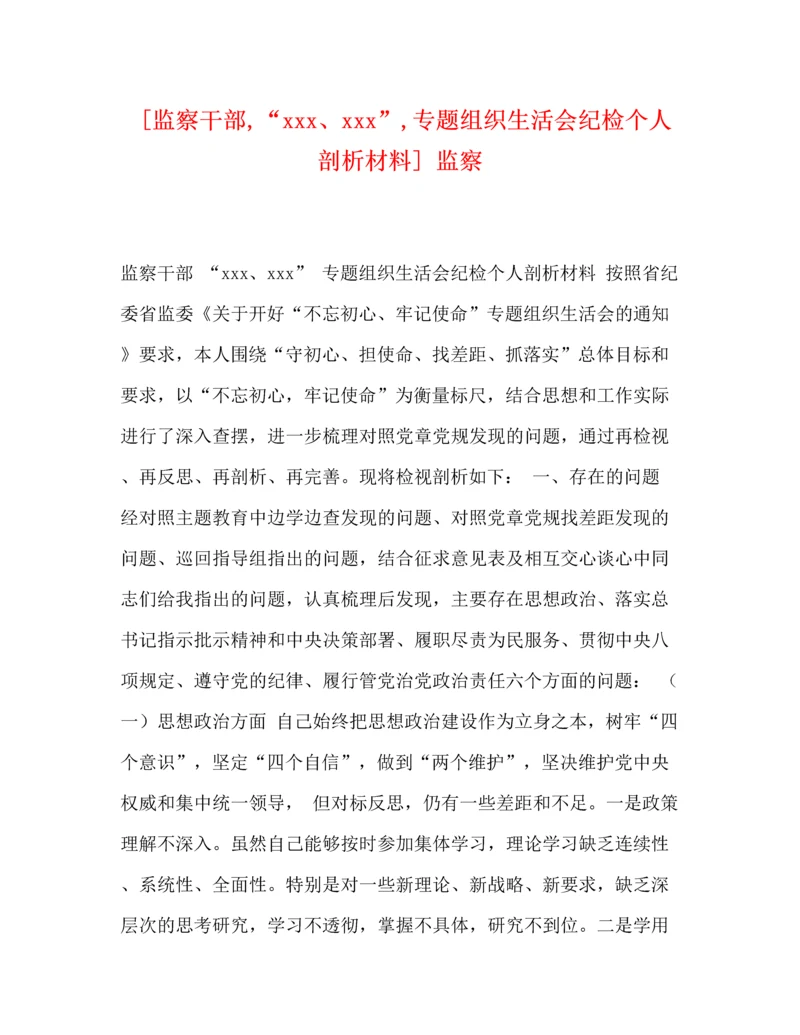 [监察干部,“xxx、xxx”,专题组织生活会纪检个人剖析材料] 监察

监察干部 “xxx、xxx” 专题组织生活会纪检个人剖析材料 按照省纪委省监委《关于开好“不忘初心、牢记使命”专题组织生活会的通知》要求，本人围绕“守初心、担使命、找差距、抓落实”总体目标和要求，以“不忘初心，牢记使命”为衡量标尺，结合思想和工作实际进行了深入查摆，进一步梳理对照党章党规发现的问题，通过再检视、再反思、再剖析、再完善。现将检视剖析如下： 一、存在的问题 经对照主题教育中边学边查发现的问题、对照党章党规找差距发现的问题、巡回指导组指出的问题，结合征求意见表及相互交心谈心中同志们给我指出的问题，认真梳理后发现，主要存在思想政治、落实总书记指示批示精神和中央决策部署、履职尽责为民服务、贯彻中央八项规定、遵守党的纪律、履行管党治党政治责任六个方面的问题： （一）思想政治方面 自己始终把思想政治建设作为立身之本，树牢“四个意识”，坚定“四个自信”，做到“两个维护”，坚决维护党中央权威和集中统一领导， 但对标反思，仍有一些差距和不足。一是政策理解不深入。虽然自己能够按时参加集体学习，理论学习缺乏连续性、系统性、全面性。特别是对一些新理论、新战略、新要求，缺乏深层次的思考研究，学习不透彻，掌握不具体，研究不到位。二是学用